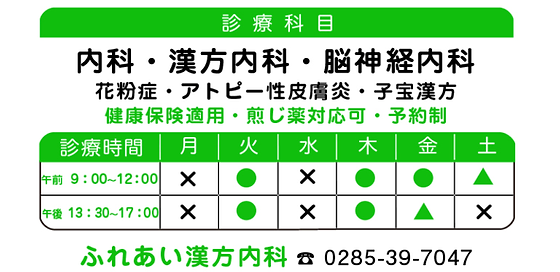 診療科目

内科・漢方内科・脳神経内科
花粉症・アトピー性皮膚炎・子宝漢方
健康保険適用・煎じ薬対応可・予約制

| 診療時間 | 月 | 火 | 水 | 木 | 金 | 土 |
|---|---|---|---|---|---|---|
| 午前 9：00~12：00 | × | ● | × | ● | ● | ▲ |
| 午後 13：30~17：00 | × | ● | × | ● | ▲ | × |

ふれあい漢方内科 ☎ 0285-39-7047